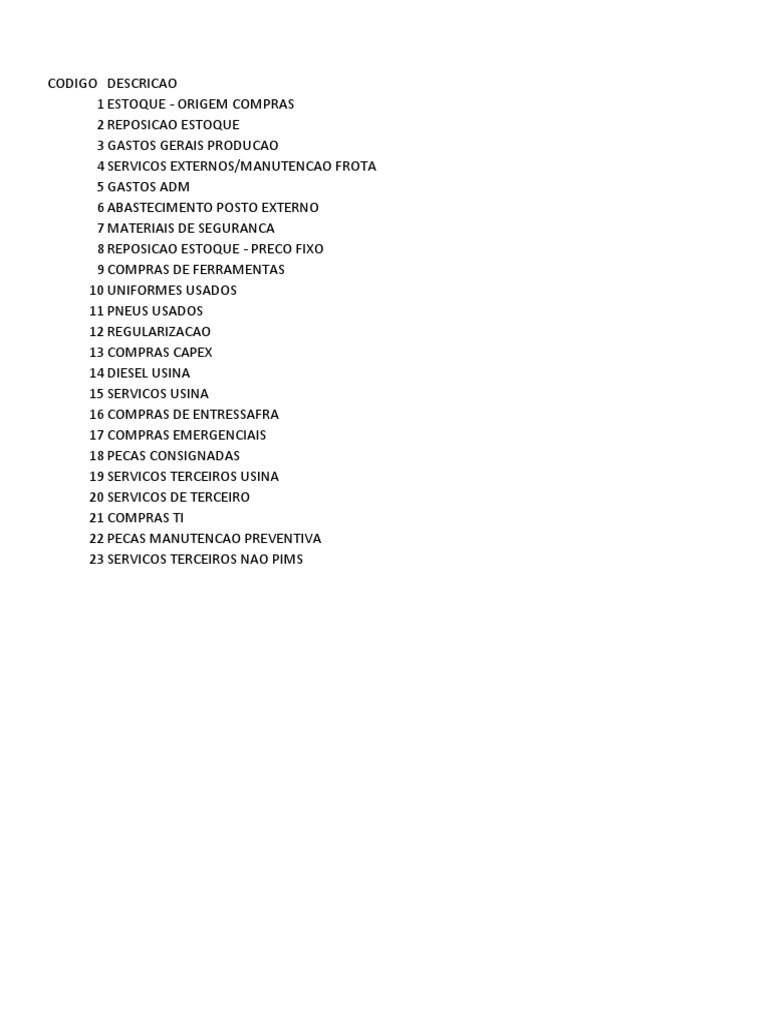 | CODIGO | DESCRICAO |
|---|---|
| 1 | ESTOQUE - ORIGEM COMPRAS |
| 2 | REPOSICAO ESTOQUE |
| 3 | GASTOS GERAIS PRODUCAO |
| 4 | SERVICOS EXTERNOS/MANUTENCAO FROTA |
| 5 | GASTOS ADM |
| 6 | ABASTECIMENTO POSTO EXTERNO |
| 7 | MATERIAIS DE SEGURANCA |
| 8 | REPOSICAO ESTOQUE - PRECO FIXO |
| 9 | COMPRAS DE FERRAMENTAS |
| 10 | UNIFORMES USADOS |
| 11 | PNEUS USADOS |
| 12 | REGULARIZACAO |
| 13 | COMPRAS CAPEX |
| 14 | DIESEL USINA |
| 15 | SERVICOS USINA |
| 16 | COMPRAS DE ENTRESSAFRA |
| 17 | COMPRAS EMERGENCIAIS |
| 18 | PECAS CONSIGNADAS |
| 19 | SERVICOS TERCEIROS USINA |
| 20 | SERVICOS DE TERCEIRO |
| 21 | COMPRAS TI |
| 22 | PECAS MANUTENCAO PREVENTIVA |
| 23 | SERVICOS TERCEIROS NAO PIMS |